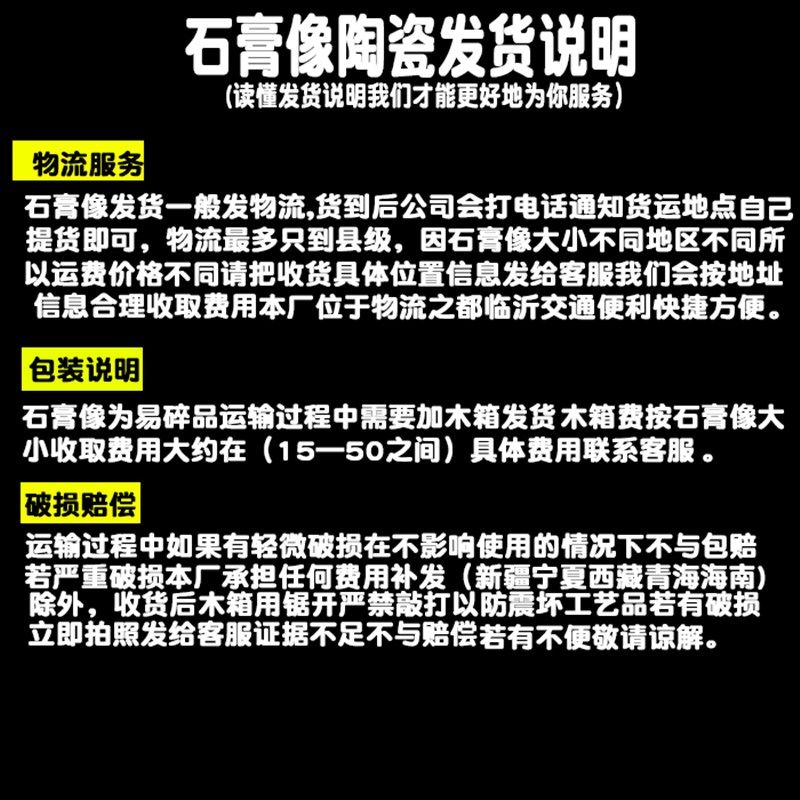 石膏像陶瓷发货说明
(读懂发货说明我们才能更好地为你服务)

物流服务

石膏像发货一般发物流,货到后公司会打电话通知货运地点自己提货即可，物流最多只到县级，因石膏像大小不同地区不同所以运费价格不同请把收货具体位置信息发给客服我们会按地址信息合理收取费用本厂位于物流之都临沂交通便利快捷方便。

包装说明

石膏像为易碎品运输过程中需要加木箱发货 木箱费按石膏像大小收取费用大约在（15—50之间）具体费用联系客服 。

破损赔偿

运输过程中如果有轻微破损在不影响使用的情况下不与包赔若严重破损本厂承担任何费用补发（新疆宁夏西藏青海海南）除外，收货后木箱用锯开严禁敲打以防震坏工艺品若有破损立即拍照发给客服证据不足不与赔偿若有不便敬请谅解。